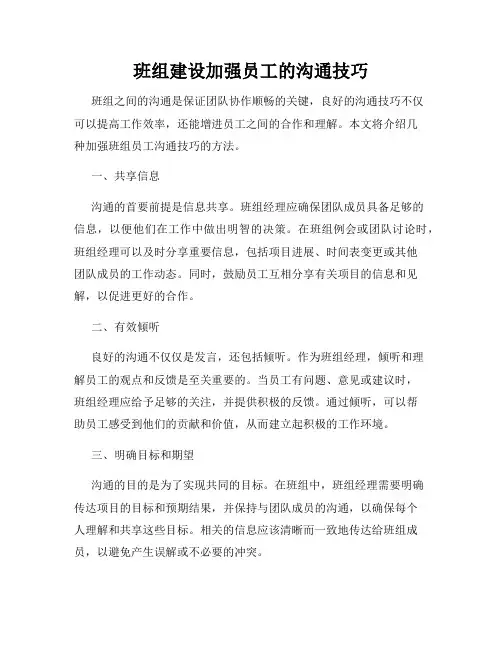 班组建设加强员工的沟通技巧

班组之间的沟通是保证团队协作顺畅的关键，良好的沟通技巧不仅可以提高工作效率，还能增进员工之间的合作和理解。本文将介绍几种加强班组员工沟通技巧的方法。

一、共享信息

沟通的首要前提是信息共享。班组经理应确保团队成员具备足够的信息，以便他们在工作中做出明智的决策。在班组例会或团队讨论时，班组经理可以及时分享重要信息，包括项目进展、时间表变更或其他团队成员的工作动态。同时，鼓励员工互相分享有关项目的信息和见解，以促进更好的合作。

二、有效倾听

良好的沟通不仅仅是发言，还包括倾听。作为班组经理，倾听和理解员工的观点和反馈是至关重要的。当员工有问题、意见或建议时，班组经理应给予足够的关注，并提供积极的反馈。通过倾听，可以帮助员工感受到他们的贡献和价值，从而建立起积极的工作环境。

三、明确目标和期望

沟通的目的是为了实现共同的目标。在班组中，班组经理需要明确传达项目的目标和预期结果，并保持与团队成员的沟通，以确保每个人理解和共享这些目标。相关的信息应该清晰而一致地传达给班组成员，以避免产生误解或不必要的冲突。